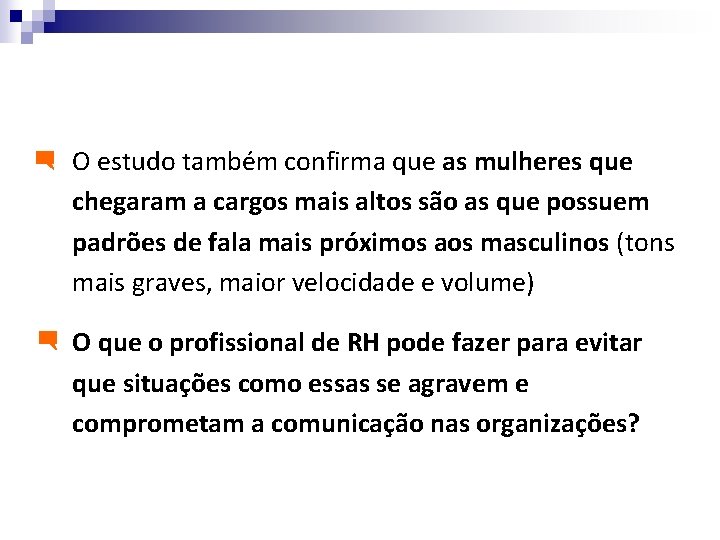 O estudo também confirma que as mulheres que chegaram a cargos mais altos são as que possuem padrões de fala mais próximos aos masculinos (tons mais graves, maior velocidade e volume)

O que o profissional de RH pode fazer para evitar que situações como essas se agravem e comprometam a comunicação nas organizações?